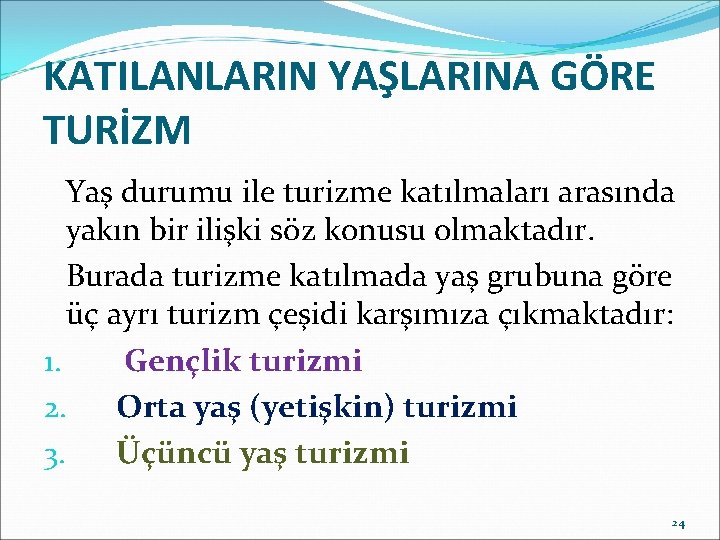 KATILANLARIN YAŞLARINA GÖRE TURİZM

Yaş durumu ile turizme katılmaları arasında yakın bir ilişki söz konusu olmaktadır.

Burada turizme katılmada yaş grubuna göre üç ayrı turizm çeşidi karşımıza çıkmaktadır:

1. Gençlik turizmi
2. Orta yaş (yetişkin) turizmi
3. Üçüncü yaş turizmi

24